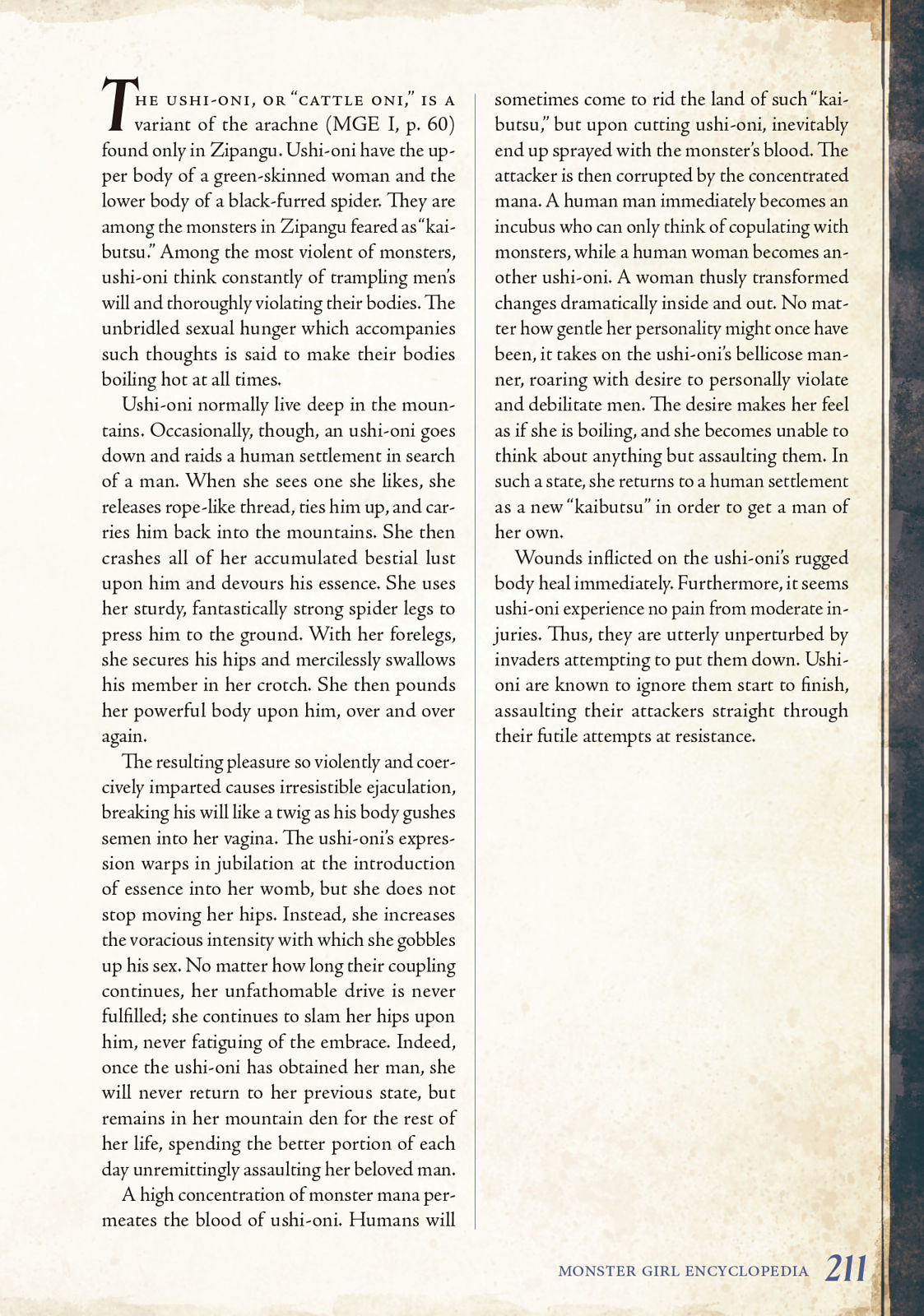 THE USHI-ONI, OR "CATTLE ONI," IS A variant of the arachne (MGE I, p. 60) found only in Zipangu. Ushi-oni have the upper body of a green-skinned woman and the lower body of a black-furred spider. They are among the monsters in Zipangu feared as "kaibutsu." Among the most violent of monsters, ushi-oni think constantly of trampling men's will and thoroughly violating their bodies. The unbridled sexual hunger which accompanies such thoughts is said to make their bodies boiling hot at all times.

Ushi-oni normally live deep in the mountains. Occasionally, though, an ushi-oni goes down and raids a human settlement in search of a man. When she sees one she likes, she releases rope-like thread, ties him up, and carries him back into the mountains. She then crashes all of her accumulated bestial lust upon him and devours his essence. She uses her sturdy, fantastically strong spider legs to press him to the ground. With her forelegs, she secures his hips and mercilessly swallows his member in her crotch. She then pounds her powerful body upon him, over and over again.

The resulting pleasure so violently and coercively imparted causes irresistible ejaculation, breaking his will like a twig as his body gushes semen into her vagina. The ushi-oni's expression warps in jubilation at the introduction of essence into her womb, but she does not stop moving her hips. Instead, she increases the voracious intensity with which she gobbles up his sex. No matter how long their coupling continues, her unfathomable drive is never fulfilled; she continues to slam her hips upon him, never fatiguing of the embrace. Indeed, once the ushi-oni has obtained her man, she will never return to her previous state, but remains in her mountain den for the rest of her life, spending the better portion of each day unremittingly assaulting her beloved man.

A high concentration of monster mana permeates the blood of ushi-oni. Humans will sometimes come to rid the land of such "kaibutsu," but upon cutting ushi-oni, inevitably end up sprayed with the monster's blood. The attacker is then corrupted by the concentrated mana. A human man immediately becomes an incubus who can only think of copulating with monsters, while a human woman becomes another ushi-oni. A woman thusly transformed changes dramatically inside and out. No matter how gentle her personality might once have been, it takes on the ushi-oni's bellicose manner, roaring with desire to personally violate and debilitate men. The desire makes her feel as if she is boiling, and she becomes unable to think about anything but assaulting them. In such a state, she returns to a human settlement as a new "kaibutsu" in order to get a man of her own.

Wounds inflicted on the ushi-oni's rugged body heal immediately. Furthermore, it seems ushi-oni experience no pain from moderate injuries. Thus, they are utterly unperturbed by invaders attempting to put them down. Ushi-oni are known to ignore them start to finish, assaulting their attackers straight through their futile attempts at resistance.

MONSTER GIRL ENCYCLOPEDIA 211